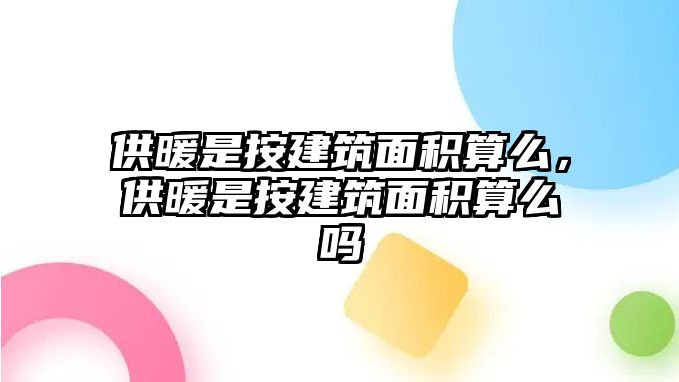 供暖是按建筑面积算么，供暖是按建筑面积算么吗